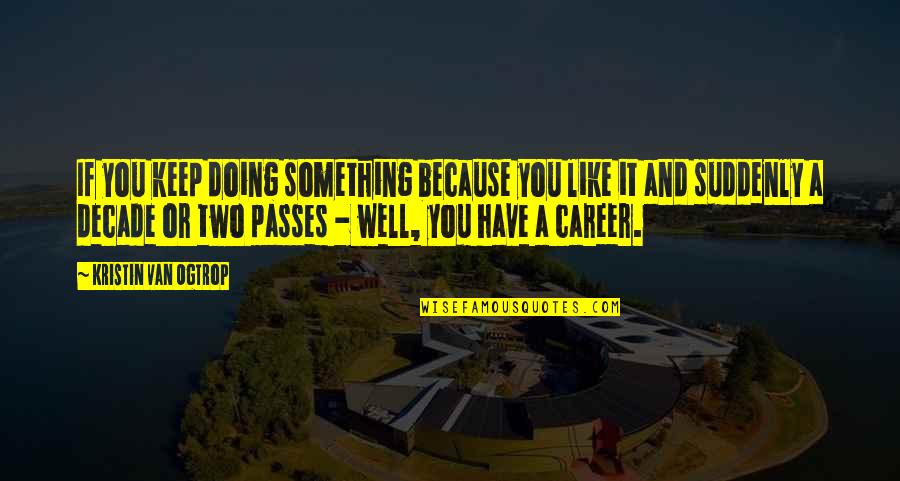 IF YOU KEEP DOING SOMETHING BECAUSE YOU LIKE IT AND SUDDENLY A DECADE OR TWO PASSES - WELL, YOU HAVE A CAREER.

~ KRISTIN VAN OGTROP

WISEFAMOUSQUOTES.COM